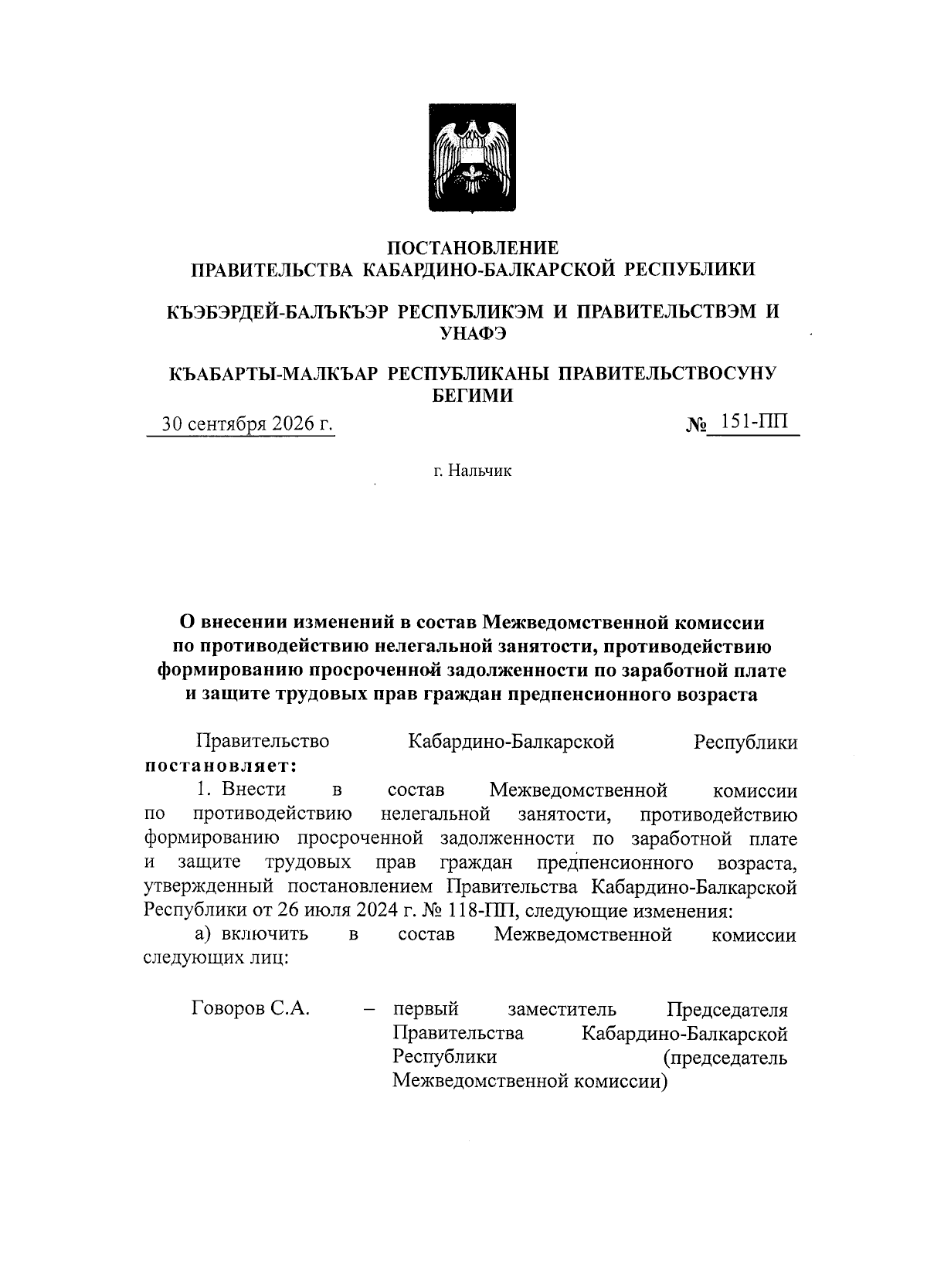 ПОСТАНОВЛЕНИЕ
ПРАВИТЕЛЬСТВА КАБАРДИНО-БАЛКАРСКОЙ РЕСПУБЛИКИ

КЪЭБЭРДЕЙ-БАЛЪКЪЭР РЕСПУБЛИКЭМ И ПРАВИТЕЛЬСТВЭМ И УНАФЭ

КЪАБАРТЫ-МАЛКЪАР РЕСПУБЛИКАНЫ ПРАВИТЕЛЬСТВОСУНУ БЕГИМИ

30 сентября 2026 г. № 151-ПП

г. Нальчик

О внесении изменений в состав Межведомственной комиссии по противодействию нелегальной занятости, противодействию формированию просроченной задолженности по заработной плате и защите трудовых прав граждан предпенсионного возраста

Правительство Кабардино-Балкарской Республики постановляет:

1. Внести в состав Межведомственной комиссии по противодействию нелегальной занятости, противодействию формированию просроченной задолженности по заработной плате и защите трудовых прав граждан предпенсионного возраста, утвержденный постановлением Правительства Кабардино-Балкарской Республики от 26 июля 2024 г. № 118-ПП, следующие изменения:

а) включить в состав Межведомственной комиссии следующих лиц:

Говоров С.А. – первый заместитель Председателя Правительства Кабардино-Балкарской Республики (председатель Межведомственной комиссии)